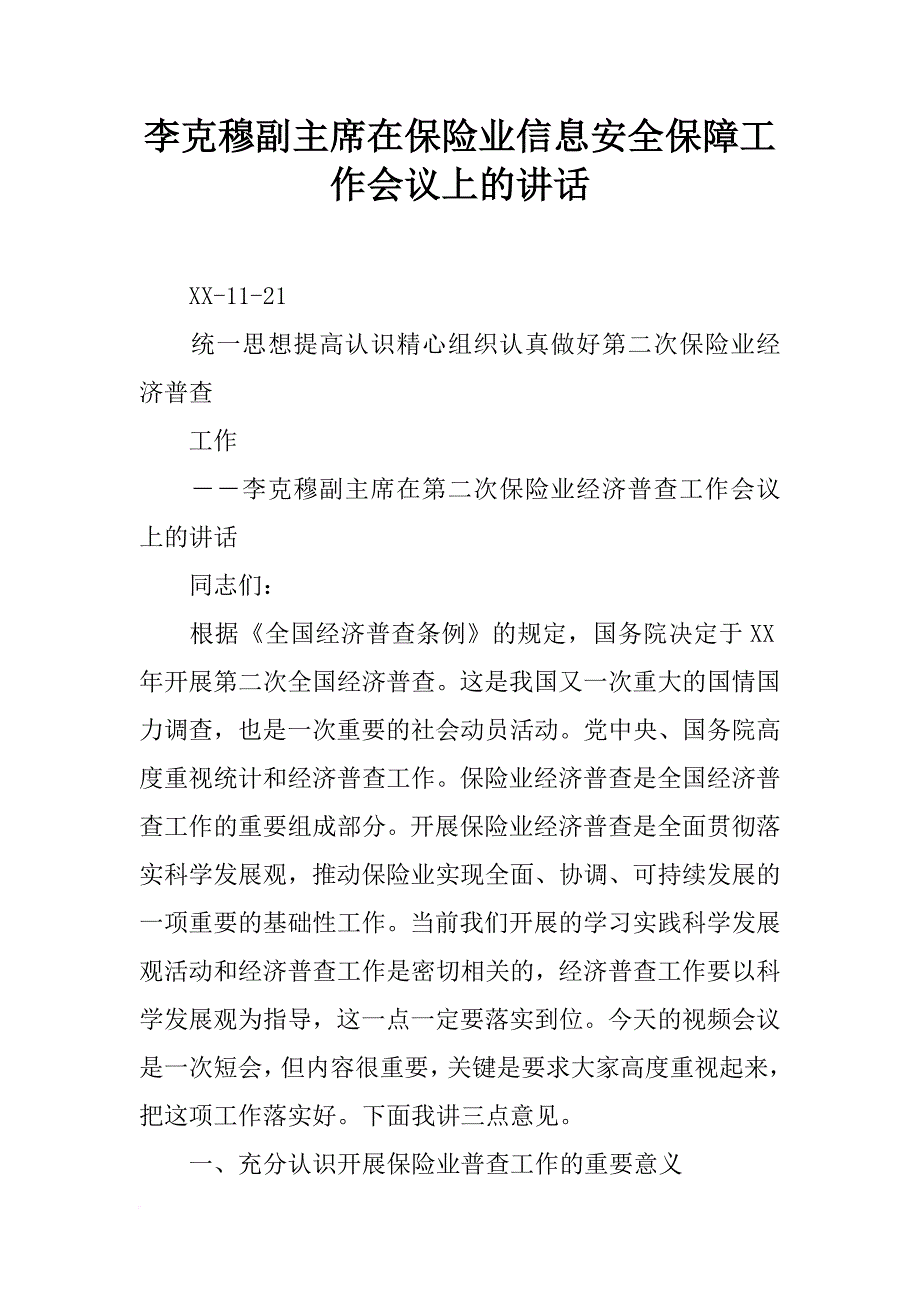 李克穆副主席在保险业信息安全保障工作会议上的讲话

XX-11-21

统一思想提高认识精心组织认真做好第二次保险业经济普查

工作

——李克穆副主席在第二次保险业经济普查工作会议上的讲话

同志们：

根据《全国经济普查条例》的规定，国务院决定于XX年开展第二次全国经济普查。这是我国又一次重大的国情国力调查，也是一次重要的社会动员活动。党中央、国务院高度重视统计和经济普查工作。保险业经济普查是全国经济普查工作的重要组成部分。开展保险业经济普查是全面贯彻落实科学发展观，推动保险业实现全面、协调、可持续发展的一项重要的基础性工作。当前我们开展的学习实践科学发展观活动和经济普查工作是密切相关的，经济普查工作要以科学发展观为指导，这一点一定要落实到位。今天的视频会议是一次短会，但内容很重要，关键是要求大家高度重视起来，把这项工作落实好。下面我讲三点意见。

一、充分认识开展保险业普查工作的重要意义